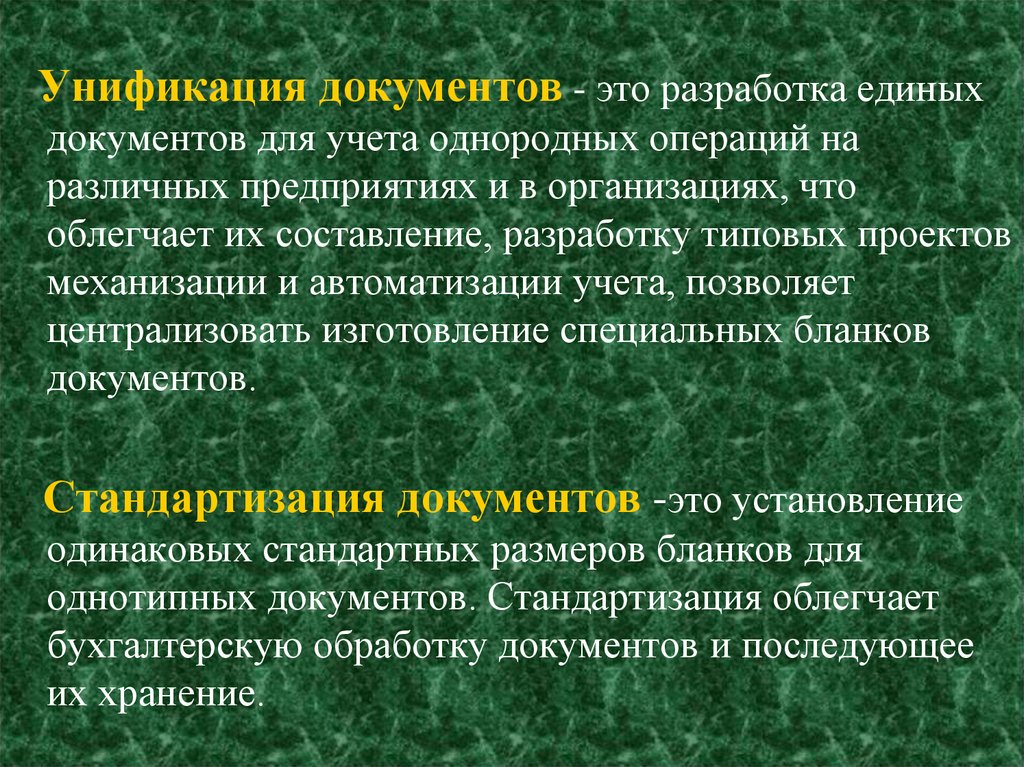 Унификация документов - это разработка единых документов для учета однородных операций на различных предприятиях и в организациях, что облегчает их составление, разработку типовых проектов механизации и автоматизации учета, позволяет централизовать изготовление специальных бланков документов.

Стандартизация документов -это установление одинаковых стандартных размеров бланков для однотипных документов. Стандартизация облегчает бухгалтерскую обработку документов и последующее их хранение.